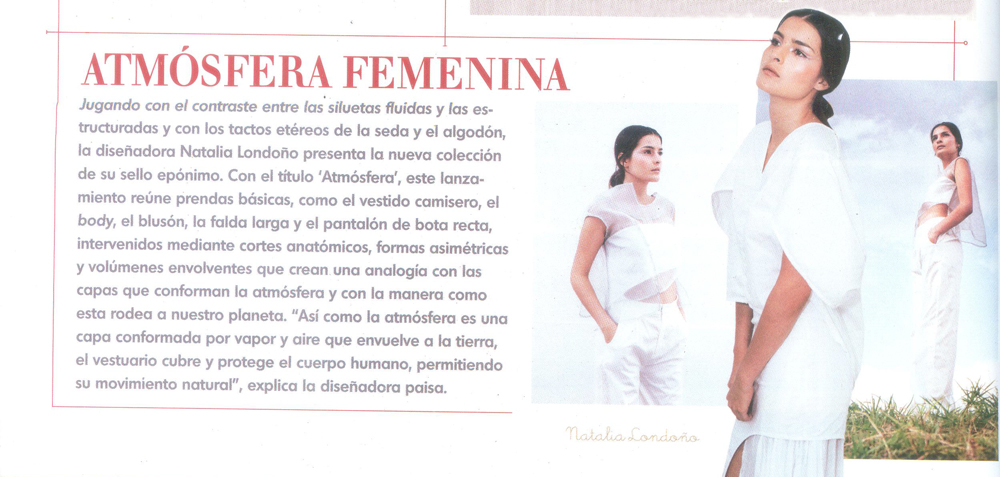 ATMÓSFERA FEMENINA

Jugando con el contraste entre las siluetas fluidas y las estructuradas y con los tactos etéreos de la seda y el algodón, la diseñadora Natalia Londoño presenta la nueva colección de su sello epónimo. Con el título 'Atmósfera', este lanzamiento reúne prendas básicas, como el vestido camisero, el body, el blusón, la falda larga y el pantalón de bota recta, intervenidos mediante cortes anatómicos, formas asimétricas y volúmenes envolventes que crean una analogía con las capas que conforman la atmósfera y con la manera como esta rodea a nuestro planeta. "Así como la atmósfera es una capa conformada por vapor y aire que envuelve a la tierra, el vestuario cubre y protege el cuerpo humano, permitiendo su movimiento natural", explica la diseñadora paisa.

Natalia Londoño